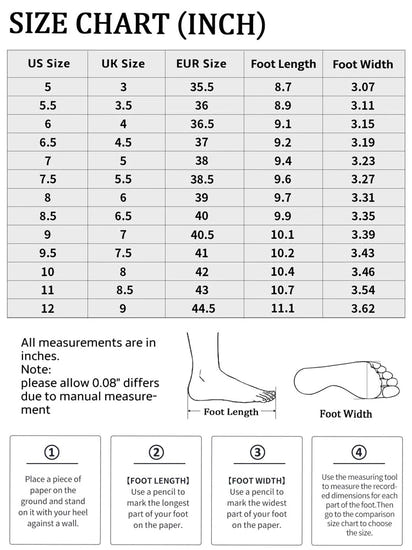 SIZE CHART (INCH)

| US Size | UK Size | EUR Size | Foot Length | Foot Width |
|---|---|---|---|---|
| 5 | 3 | 35.5 | 8.7 | 3.07 |
| 5.5 | 3.5 | 36 | 8.9 | 3.11 |
| 6 | 4 | 36.5 | 9.1 | 3.15 |
| 6.5 | 4.5 | 37 | 9.2 | 3.19 |
| 7 | 5 | 38 | 9.4 | 3.23 |
| 7.5 | 5.5 | 38.5 | 9.6 | 3.27 |
| 8 | 6 | 39 | 9.7 | 3.31 |
| 8.5 | 6.5 | 40 | 9.9 | 3.35 |
| 9 | 7 | 40.5 | 10.1 | 3.39 |
| 9.5 | 7.5 | 41 | 10.2 | 3.43 |
| 10 | 8 | 42 | 10.4 | 3.46 |
| 11 | 8.5 | 43 | 10.7 | 3.54 |
| 12 | 9 | 44.5 | 11.1 | 3.62 |

All measurements are in inches.
Note:
please allow 0.08" differs due to manual measurement

Foot Length

Foot Width

①
Place a piece of paper on the ground and stand on it with your heel against a wall.

②
【FOOT LENGTH】
Use a pencil to mark the longest part of your foot on the paper.

③
【FOOT WIDTH】
Use a pencil to mark the widest part of your foot on the paper.

④
Use the measuring tool to measure the recorded dimensions for each part of the foot.Then go to the comparison size chart to choose the size.